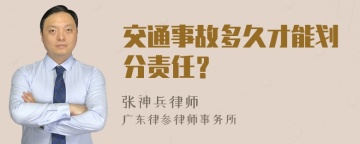 交通事故多久才能划分责任？

张神兵律师
广东律参律师事务所